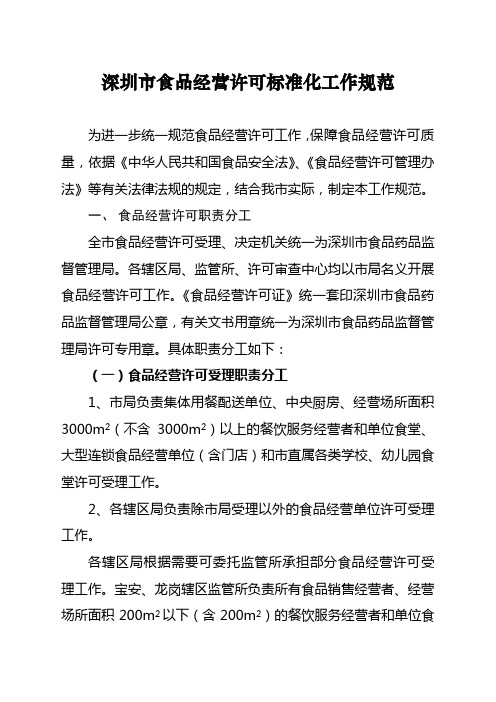 深圳市食品经营许可标准化工作规范

为进一步统一规范食品经营许可工作，保障食品经营许可质量，依据《中华人民共和国食品安全法》、《食品经营许可管理办法》等有关法律法规的规定，结合我市实际，制定本工作规范。

一、 食品经营许可职责分工

全市食品经营许可受理、决定机关统一为深圳市食品药品监督管理局。各辖区局、监管所、许可审查中心均以市局名义开展食品经营许可工作。《食品经营许可证》统一套印深圳市食品药品监督管理局公章，有关文书用章统一为深圳市食品药品监督管理局许可专用章。具体职责分工如下：

（一）食品经营许可受理职责分工

1、市局负责集体用餐配送单位、中央厨房、经营场所面积 $3000m^2$（不含 $3000m^2$）以上的餐饮服务经营者和单位食堂、大型连锁食品经营单位（含门店）和市直属各类学校、幼儿园食堂许可受理工作。

2、各辖区局负责除市局受理以外的食品经营单位许可受理工作。

各辖区局根据需要可委托监管所承担部分食品经营许可受理工作。宝安、龙岗辖区监管所负责所有食品销售经营者、经营场所面积 $200m^2$ 以下（含 $200m^2$）的餐饮服务经营者和单位食